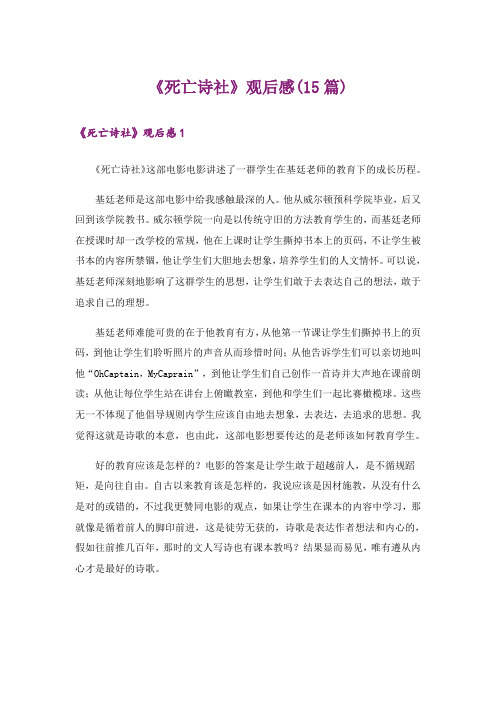 《死亡诗社》观后感(15篇)

《死亡诗社》观后感1

《死亡诗社》这部电影电影讲述了一群学生在基廷老师的教育下的成长历程。

基廷老师是这部电影中给我感触最深的人。他从威尔顿预科学院毕业，后又回到该学院教书。威尔顿学院一向是以传统守旧的方法教育学生的，而基廷老师在授课时却一改学校的常规，他在上课时让学生撕掉书本上的页码，不让学生被书本的内容所禁锢，他让学生们大胆地去想象，培养学生们的人文情怀。可以说，基廷老师深刻地影响了这群学生的思想，让学生们敢于去表达自己的想法，敢于追求自己的理想。

基廷老师难能可贵的在于他教育有方，从他第一节课让学生们撕掉书上的页码，到他让学生们聆听照片的声音从而珍惜时间；从他告诉学生们可以亲切地叫他“OhCaptain，MyCaprain”，到他让学生们自己创作一首诗并大声地在课前朗读；从他让每位学生站在讲台上俯瞰教室，到他和学生们一起比赛橄榄球。这些无一不体现了他倡导规则内学生应该自由地去想象，去表达，去追求的思想。我觉得这就是诗歌的本意，也由此，这部电影想要传达的是老师该如何教育学生。

好的教育应该是怎样的？电影的答案是让学生敢于超越前人，是不循规蹈矩，是向往自由。自古以来教育该是怎样的，我说应该是因材施教，从没有什么是对的或错的，不过我更赞同电影的观点，如果让学生在课本的内容中学习，那就像是循着前人的脚印前进，这是徒劳无获的，诗歌是表达作者想法和内心的，假如往前推几百年，那时的文人写诗也有课本教吗？结果显而易见，唯有遵从内心才是最好的诗歌。